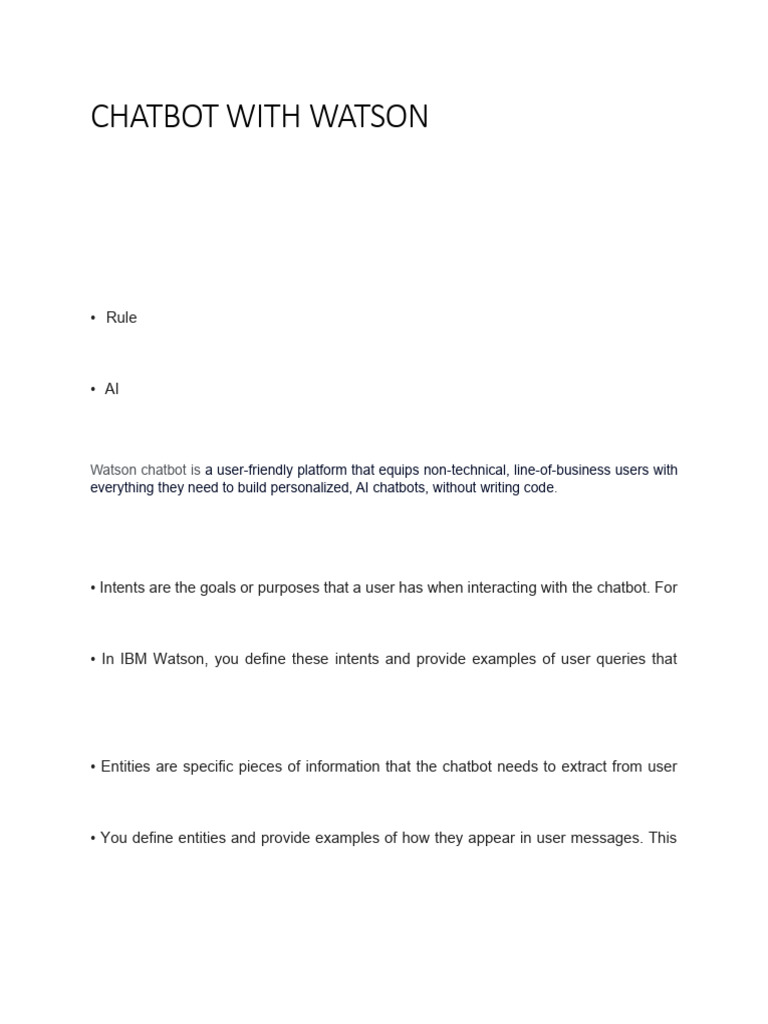 CHATBOT WITH WATSON

• Rule

• AI

Watson chatbot is a user-friendly platform that equips non-technical, line-of-business users with everything they need to build personalized, AI chatbots, without writing code.

• Intents are the goals or purposes that a user has when interacting with the chatbot. For

• In IBM Watson, you define these intents and provide examples of user queries that

• Entities are specific pieces of information that the chatbot needs to extract from user

• You define entities and provide examples of how they appear in user messages. This